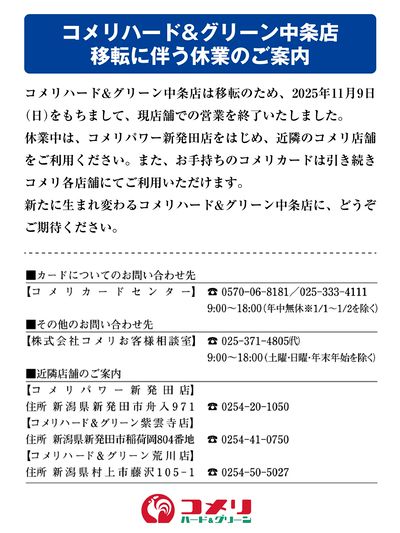 コメリハード&グリーン中条店
移転に伴う休業のご案内

コメリハード&グリーン中条店は移転のため、2025年11月9日(日)をもちまして、現店舗での営業を終了いたしました。
休業中は、コメリパワー新発田店をはじめ、近隣のコメリ店舗をご利用ください。また、お手持ちのコメリカードは引き続きコメリ各店舗にてご利用いただけます。
新たに生まれ変わるコメリハード&グリーン中条店に、どうぞご期待ください。

■カードについてのお問い合わせ先
【コメリカードセンター】 ☎ 0570-06-8181／025-333-4111
9:00～18:00(年中無休※1/1～1/2を除く)
■その他のお問い合わせ先
【株式会社コメリお客様相談室】 ☎ 025-371-4805㈹
9:00～18:00(土曜･日曜･年末年始を除く)
■近隣店舗のご案内
【コメリパワー新発田店】
住所 新潟県新発田市舟入971 ☎ 0254-20-1050
【コメリハード&グリーン紫雲寺店】
住所 新潟県新発田市稲荷岡804番地 ☎ 0254-41-0750
【コメリハード&グリーン荒川店】
住所 新潟県村上市藤沢105-1 ☎ 0254-50-5027

コメリ
ハード&グリーン